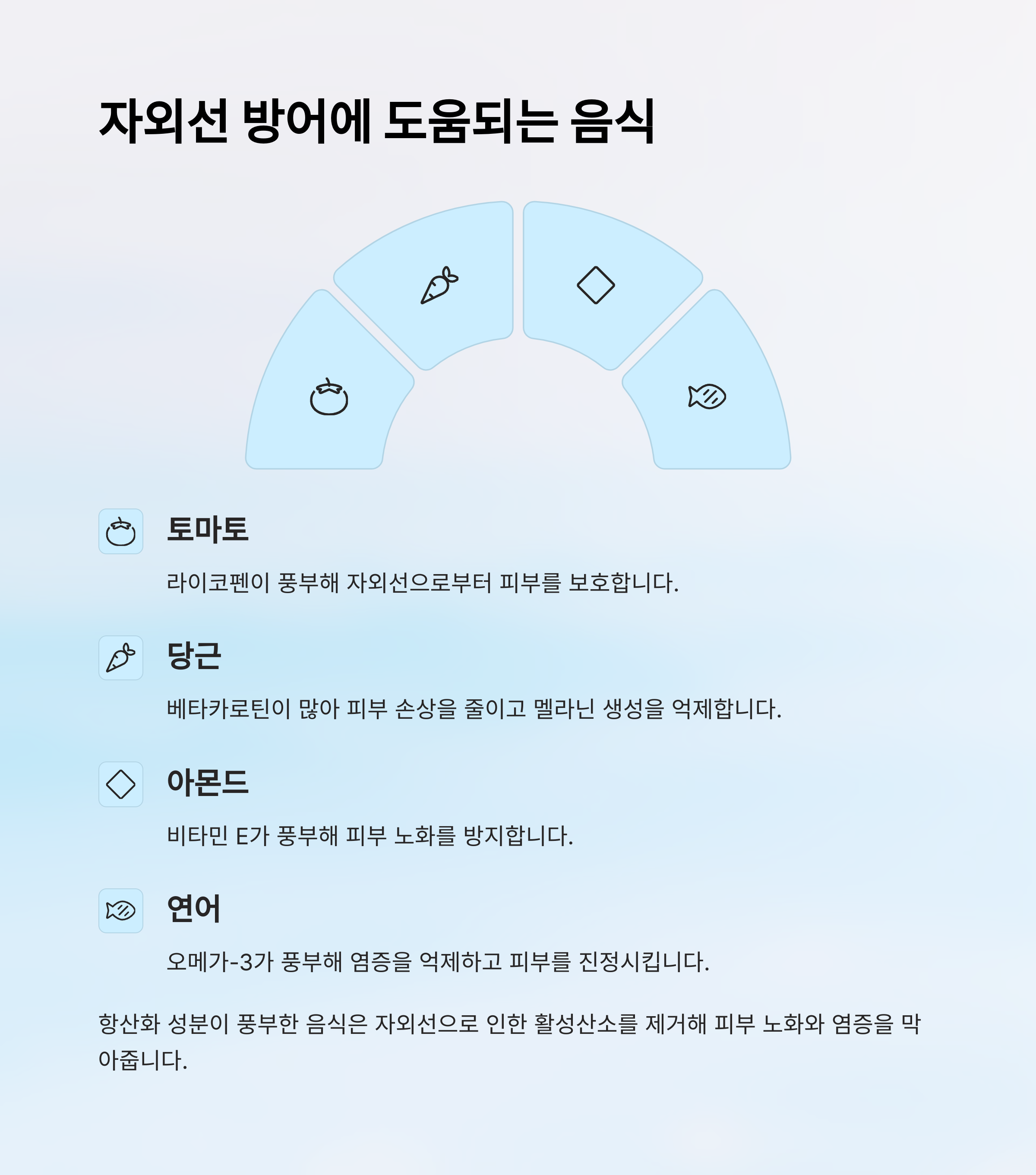 자외선 방어에 도움되는 음식

토마토

라이코펜이 풍부해 자외선으로부터 피부를 보호합니다.

당근

베타카로틴이 많아 피부 손상을 줄이고 멜라닌 생성을 억제합니다.

아몬드

비타민 E가 풍부해 피부 노화를 방지합니다.

연어

오메가-3가 풍부해 염증을 억제하고 피부를 진정시킵니다.

항산화 성분이 풍부한 음식은 자외선으로 인한 활성산소를 제거해 피부 노화와 염증을 막아줍니다.